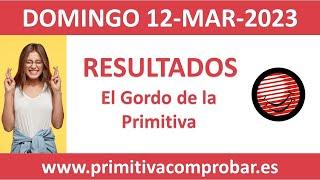 DOMINGO 12-MAR-2023

RESULTADOS

El Gordo de la Primitiva

www.primitivacomprobar.es